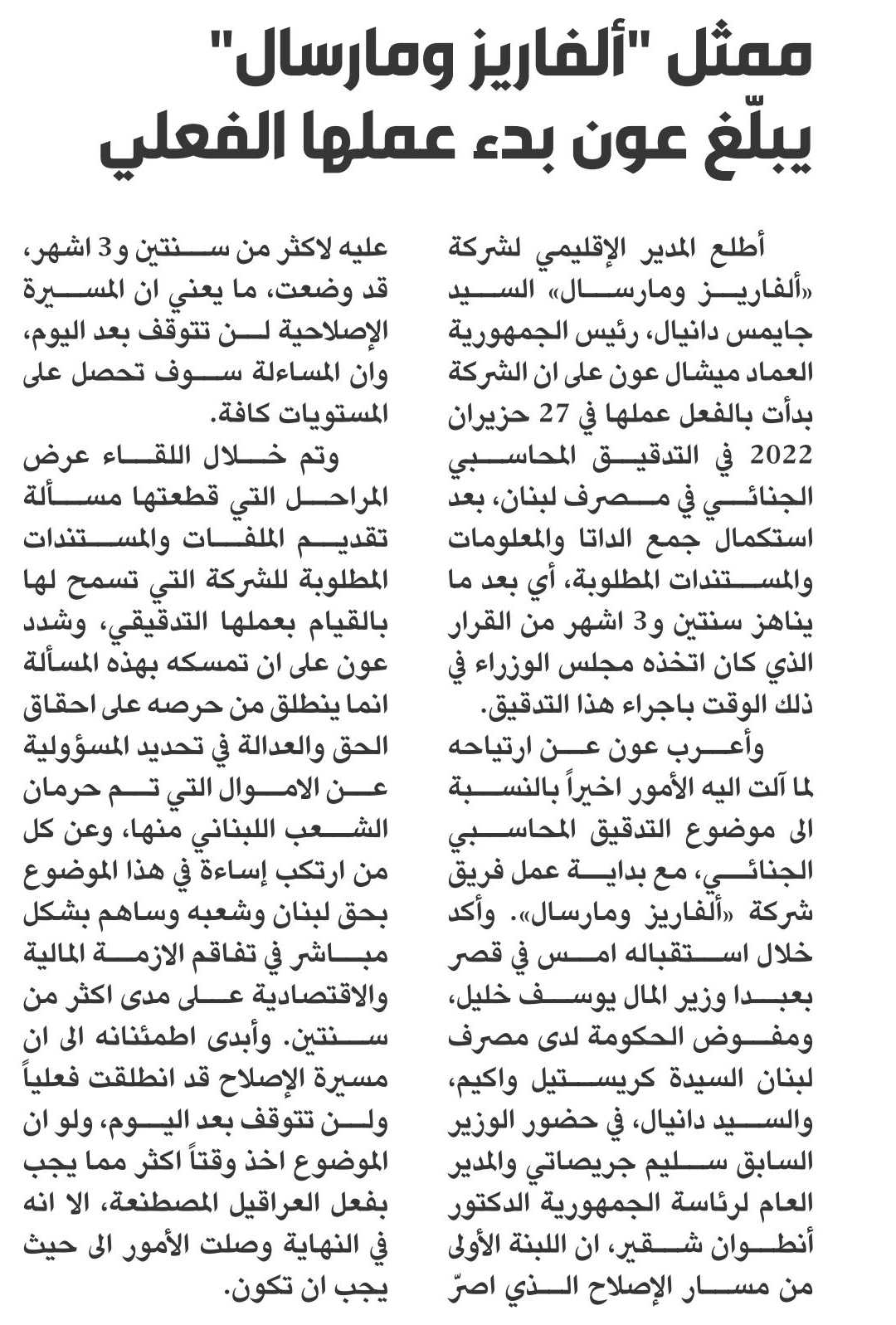 ممثل "ألفاريز ومارسال" يبلّغ عون بدء عملها الفعلي

أطلع المدير الإقليمي لشركة «ألفاريز ومارسال» السيد جايمس دانيال، رئيس الجمهورية العماد ميشال عون على ان الشركة بدأت بالفعل عملها في 27 حزيران 2022 في التدقيق المحاسبي الجنائي في مصرف لبنان، بعد استكمال جمع الداتا والمعلومات والمستندات المطلوبة، أي بعد ما يناهز سنتين و3 اشهر من القرار الذي كان اتخذه مجلس الوزراء في ذلك الوقت باجراء هذا التدقيق.

وأعرب عون عن ارتياحه لما آلت اليه الأمور اخيراً بالنسبة الى موضوع التدقيق المحاسبي الجنائي، مع بداية عمل فريق شركة «ألفاريز ومارسال». وأكد خلال استقباله امس في قصر بعبدا وزير المال يوسف خليل، ومفوض الحكومة لدى مصرف لبنان السيدة كريستيل واكيم، والسيد دانيال، في حضور الوزير السابق سليم جريصاتي والمدير العام لرئاسة الجمهورية الدكتور أنطوان شقير، ان اللبنة الأولى من مسار الإصلاح الذي اصرّ عليه لاكثر من سنتين و3 اشهر، قد وضعت، ما يعني ان المسيرة الإصلاحية لن تتوقف بعد اليوم، وان المساءلة سوف تحصل على المستويات كافة.

وتم خلال اللقاء عرض المراحل التي قطعتها مسألة تقديم الملفات والمستندات المطلوبة للشركة التي تسمح لها بالقيام بعملها التدقيقي، وشدد عون على ان تمسكه بهذه المسألة انما ينطلق من حرصه على احقاق الحق والعدالة في تحديد المسؤولية عن الاموال التي تم حرمان الشعب اللبناني منها، وعن كل من ارتكب إساءة في هذا الموضوع بحق لبنان وشعبه وساهم بشكل مباشر في تفاقم الازمة المالية والاقتصادية على مدى اكثر من سنتين. وأبدى اطمئنانه الى ان مسيرة الإصلاح قد انطلقت فعلياً ولن تتوقف بعد اليوم، ولو ان الموضوع اخذ وقتاً اكثر مما يجب بفعل العراقيل المصطنعة، الا انه في النهاية وصلت الأمور الى حيث يجب ان تكون.